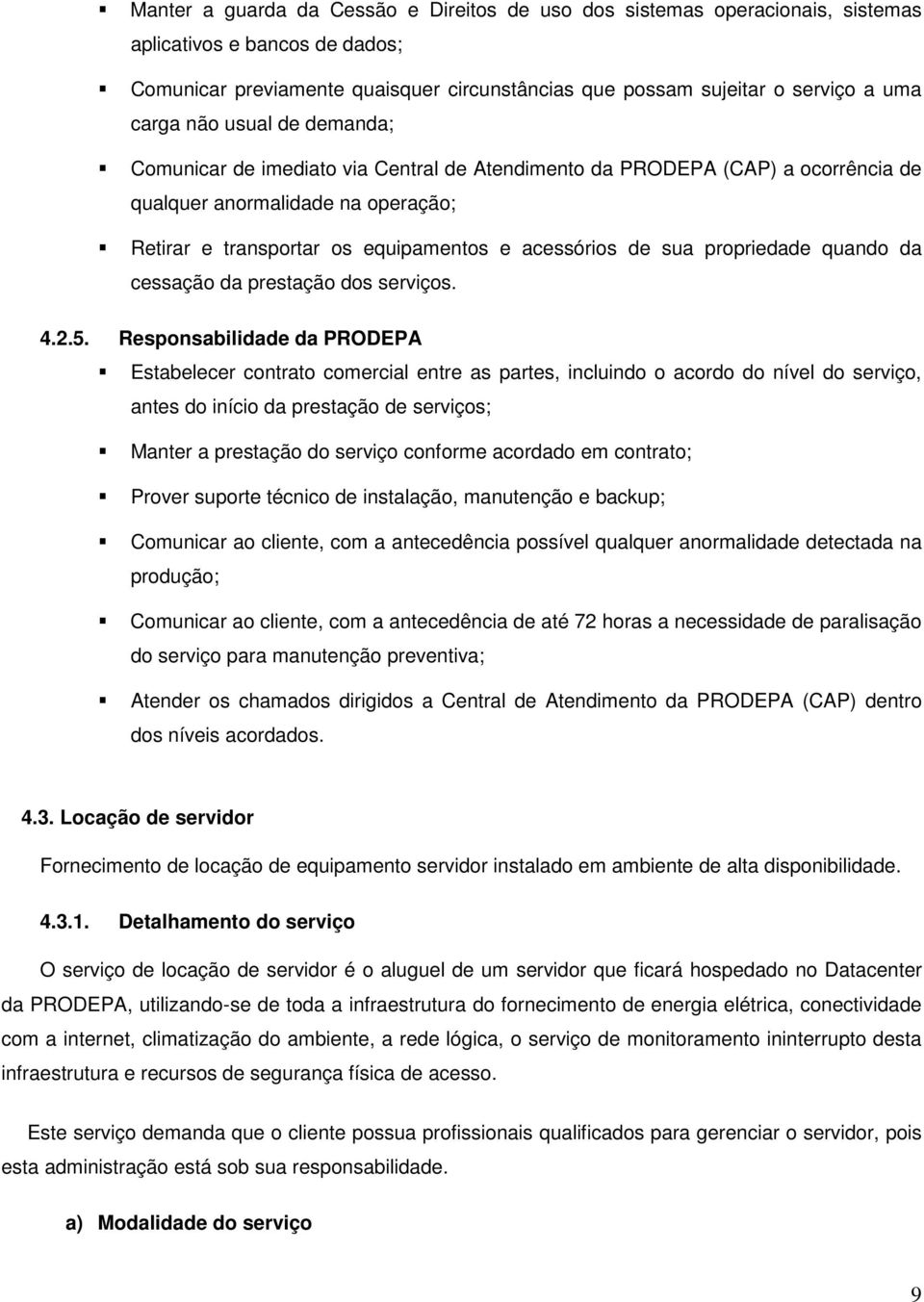 ▪ Manter a guarda da Cessão e Direitos de uso dos sistemas operacionais, sistemas aplicativos e bancos de dados;

▪ Comunicar previamente quaisquer circunstâncias que possam sujeitar o serviço a uma carga não usual de demanda;

▪ Comunicar de imediato via Central de Atendimento da PRODEPA (CAP) a ocorrência de qualquer anormalidade na operação;

▪ Retirar e transportar os equipamentos e acessórios de sua propriedade quando da cessação da prestação dos serviços.

4.2.5. Responsabilidade da PRODEPA

▪ Estabelecer contrato comercial entre as partes, incluindo o acordo do nível do serviço, antes do início da prestação de serviços;

▪ Manter a prestação do serviço conforme acordado em contrato;

▪ Prover suporte técnico de instalação, manutenção e backup;

▪ Comunicar ao cliente, com a antecedência possível qualquer anormalidade detectada na produção;

▪ Comunicar ao cliente, com a antecedência de até 72 horas a necessidade de paralisação do serviço para manutenção preventiva;

▪ Atender os chamados dirigidos a Central de Atendimento da PRODEPA (CAP) dentro dos níveis acordados.

4.3. Locação de servidor

Fornecimento de locação de equipamento servidor instalado em ambiente de alta disponibilidade.

4.3.1. Detalhamento do serviço

O serviço de locação de servidor é o aluguel de um servidor que ficará hospedado no Datacenter da PRODEPA, utilizando-se de toda a infraestrutura do fornecimento de energia elétrica, conectividade com a internet, climatização do ambiente, a rede lógica, o serviço de monitoramento ininterrupto desta infraestrutura e recursos de segurança física de acesso.

Este serviço demanda que o cliente possua profissionais qualificados para gerenciar o servidor, pois esta administração está sob sua responsabilidade.

a) Modalidade do serviço

9